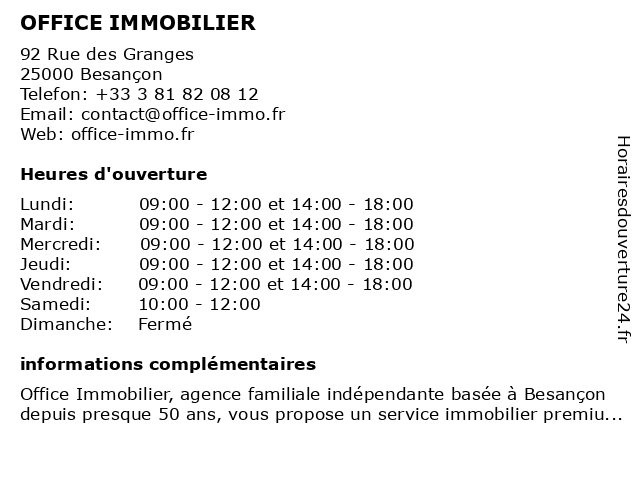 OFFICE IMMOBILIER

92 Rue des Granges
25000 Besançon
Telefon: +33 3 81 82 08 12
Email: contact@office-immo.fr
Web: office-immo.fr

Heures d'ouverture

| | |
|---|---|
| Lundi: | 09:00 - 12:00 et 14:00 - 18:00 |
| Mardi: | 09:00 - 12:00 et 14:00 - 18:00 |
| Mercredi: | 09:00 - 12:00 et 14:00 - 18:00 |
| Jeudi: | 09:00 - 12:00 et 14:00 - 18:00 |
| Vendredi: | 09:00 - 12:00 et 14:00 - 18:00 |
| Samedi: | 10:00 - 12:00 |
| Dimanche: | Fermé |

informations complémentaires

Office Immobilier, agence familiale indépendante basée à Besançon depuis presque 50 ans, vous propose un service immobilier premiu...

Horairesdouverture24.fr